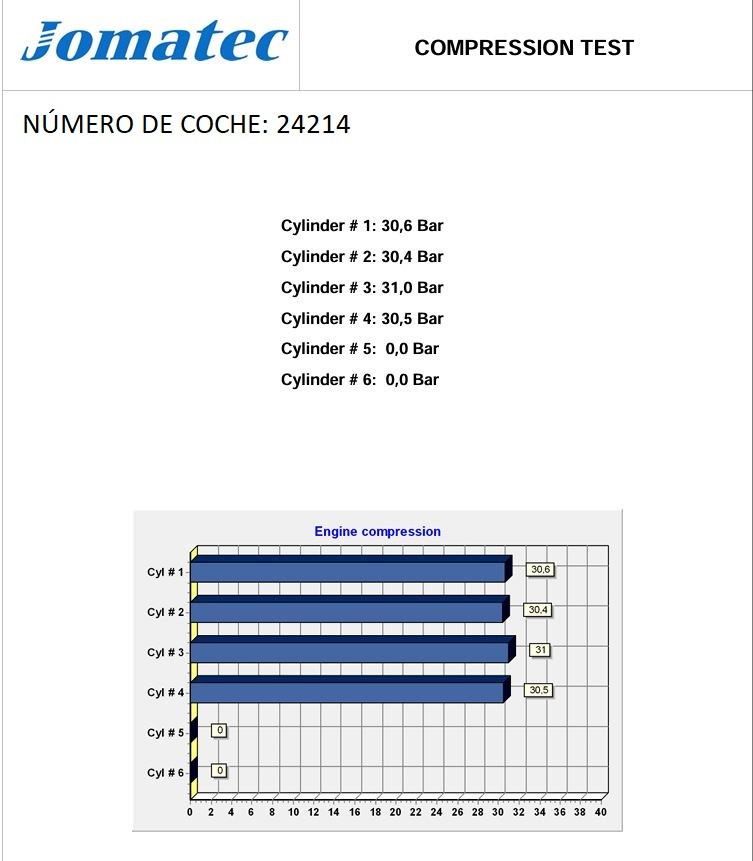 Jomatec

COMPRESSION TEST

NÚMERO DE COCHE: 24214

Cylinder # 1: 30,6 Bar
Cylinder # 2: 30,4 Bar
Cylinder # 3: 31,0 Bar
Cylinder # 4: 30,5 Bar
Cylinder # 5: 0,0 Bar
Cylinder # 6: 0,0 Bar

Engine compression

Cyl # 1
30,6
Cyl # 2
30,4
Cyl # 3
31
Cyl # 4
30,5
Cyl # 5
0
Cyl # 6
0

0 2 4 6 8 10 12 14 16 18 20 22 24 26 28 30 32 34 36 38 40